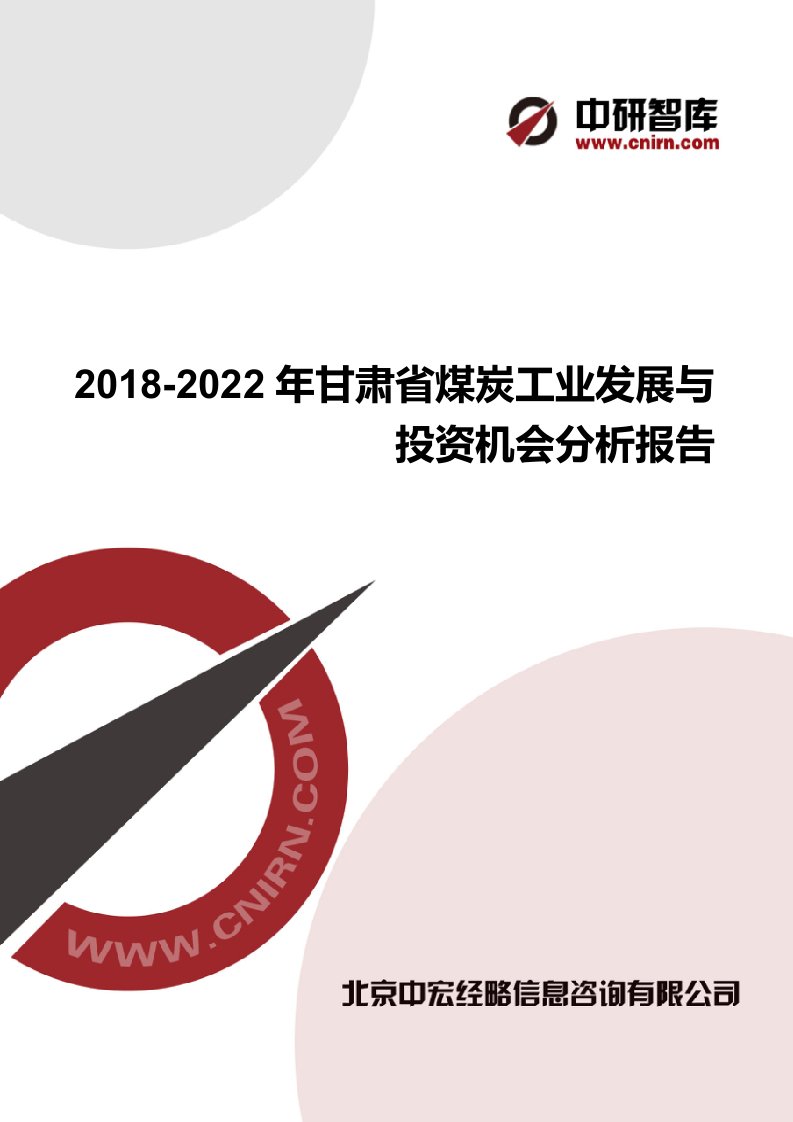 中研智库
www.cnirn.com

2018-2022 年甘肃省煤炭工业发展与投资机会分析报告

WWW.CNIRN.COM

北京中宏经略信息咨询有限公司